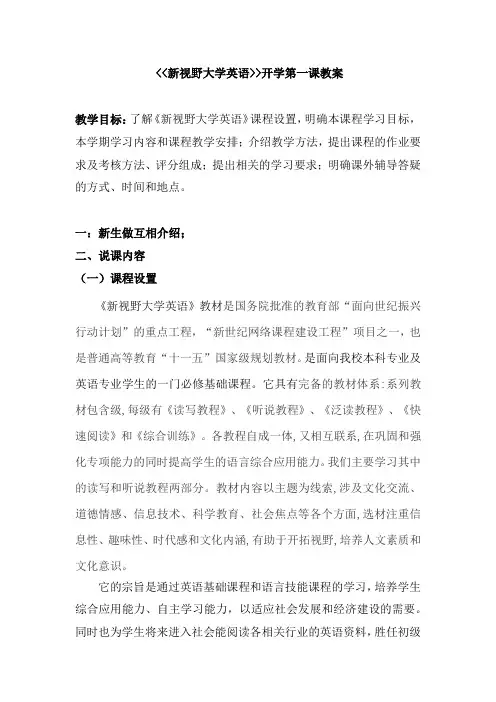 <<新视野大学英语>>开学第一课教案

教学目标：了解《新视野大学英语》课程设置，明确本课程学习目标，本学期学习内容和课程教学安排；介绍教学方法，提出课程的作业要求及考核方法、评分组成；提出相关的学习要求；明确课外辅导答疑的方式、时间和地点。

一：新生做互相介绍；
二、说课内容
（一）课程设置

《新视野大学英语》教材是国务院批准的教育部“面向世纪振兴行动计划”的重点工程，“新世纪网络课程建设工程”项目之一，也是普通高等教育“十一五”国家级规划教材。是面向我校本科专业及英语专业学生的一门必修基础课程。它具有完备的教材体系：系列教材包含级，每级有《读写教程》、《听说教程》、《泛读教程》、《快速阅读》和《综合训练》。各教程自成一体，又相互联系，在巩固和强化专项能力的同时提高学生的语言综合应用能力。我们主要学习其中的读写和听说教程两部分。教材内容以主题为线索，涉及文化交流、道德情感、信息技术、科学教育、社会焦点等各个方面，选材注重信息性、趣味性、时代感和文化内涵，有助于开拓视野，培养人文素质和文化意识。

它的宗旨是通过英语基础课程和语言技能课程的学习，培养学生综合应用能力、自主学习能力，以适应社会发展和经济建设的需要。同时也为学生将来进入社会能阅读各相关行业的英语资料，胜任初级